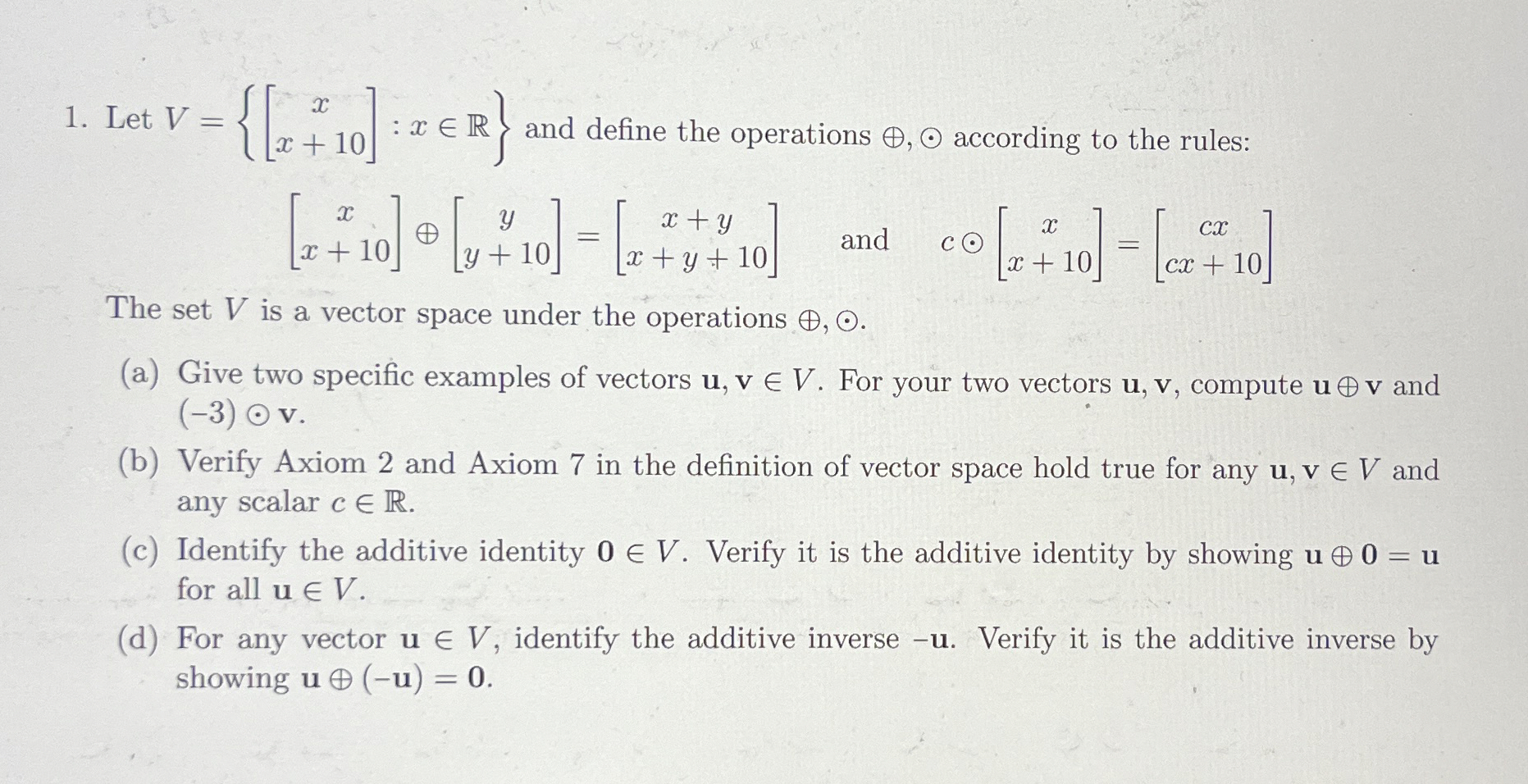 1. Let $V = \left\{ \begin{bmatrix} x \\ x+10 \end{bmatrix} : x \in \mathbb{R} \right\}$ and define the operations $\oplus, \odot$ according to the rules:

$\begin{bmatrix} x \\ x+10 \end{bmatrix} \oplus \begin{bmatrix} y \\ y+10 \end{bmatrix} = \begin{bmatrix} x+y \\ x+y+10 \end{bmatrix}$ and $c \odot \begin{bmatrix} x \\ x+10 \end{bmatrix} = \begin{bmatrix} cx \\ cx+10 \end{bmatrix}$

The set $V$ is a vector space under the operations $\oplus, \odot$.

(a) Give two specific examples of vectors $\mathbf{u}, \mathbf{v} \in V$. For your two vectors $\mathbf{u}, \mathbf{v}$, compute $\mathbf{u} \oplus \mathbf{v}$ and $(-3) \odot \mathbf{v}$.

(b) Verify Axiom 2 and Axiom 7 in the definition of vector space hold true for any $\mathbf{u}, \mathbf{v} \in V$ and any scalar $c \in \mathbb{R}$.

(c) Identify the additive identity $\mathbf{0} \in V$. Verify it is the additive identity by showing $\mathbf{u} \oplus \mathbf{0} = \mathbf{u}$ for all $\mathbf{u} \in V$.

(d) For any vector $\mathbf{u} \in V$, identify the additive inverse $-\mathbf{u}$. Verify it is the additive inverse by showing $\mathbf{u} \oplus (-\mathbf{u}) = \mathbf{0}$.